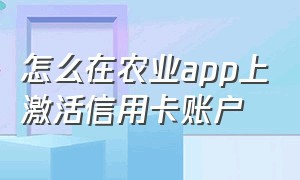 怎么在农业app上激活信用卡账户